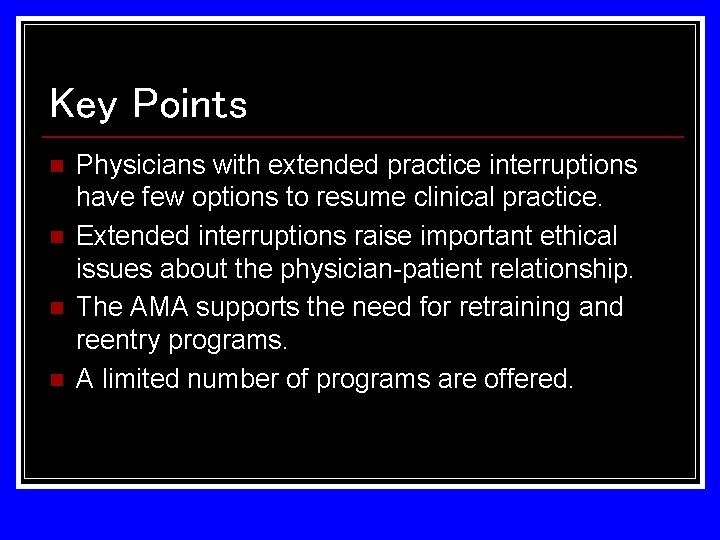 Key Points

- Physicians with extended practice interruptions have few options to resume clinical practice.
- Extended interruptions raise important ethical issues about the physician-patient relationship.
- The AMA supports the need for retraining and reentry programs.
- A limited number of programs are offered.